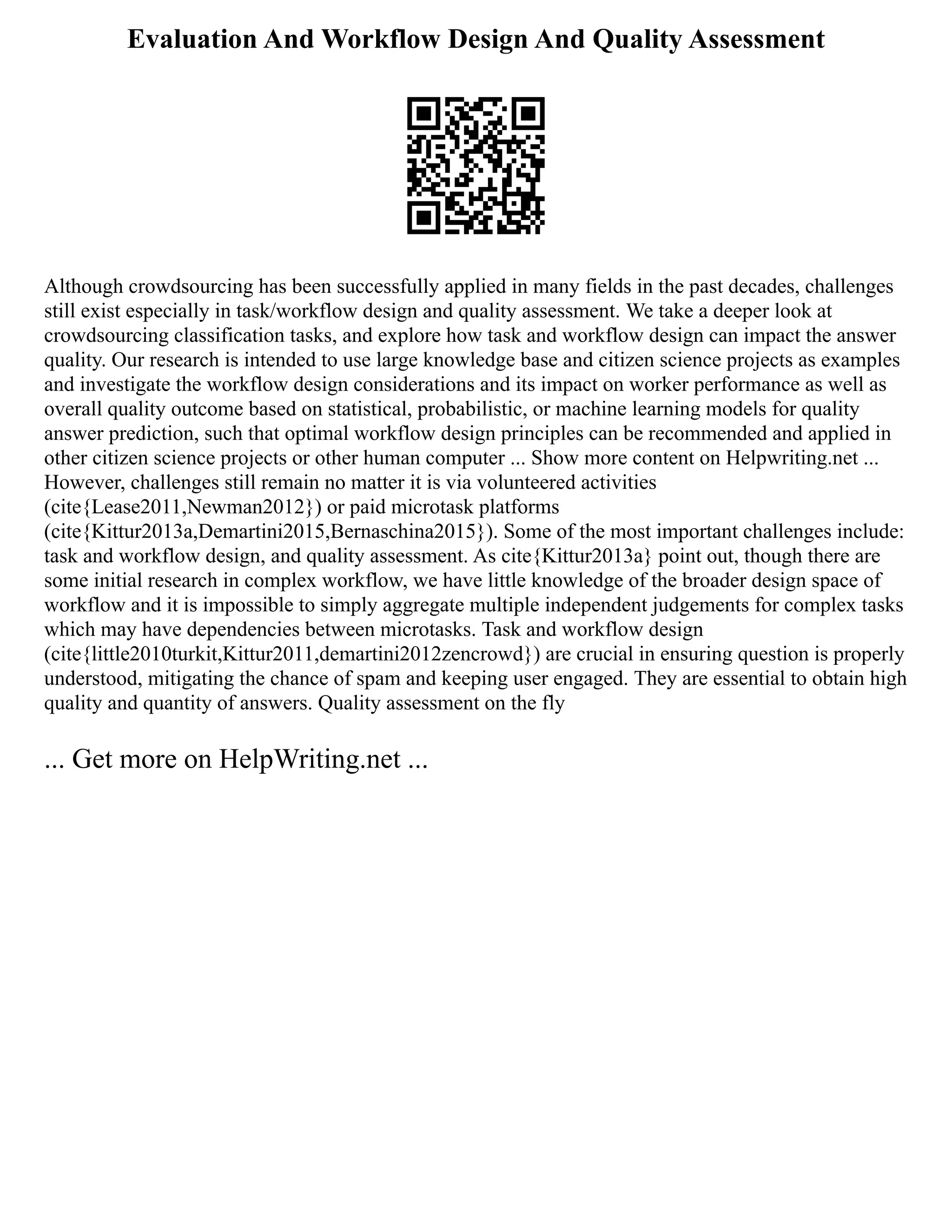 Evaluation And Workflow Design And Quality Assessment

Although crowdsourcing has been successfully applied in many fields in the past decades, challenges still exist especially in task/workflow design and quality assessment. We take a deeper look at crowdsourcing classification tasks, and explore how task and workflow design can impact the answer quality. Our research is intended to use large knowledge base and citizen science projects as examples and investigate the workflow design considerations and its impact on worker performance as well as overall quality outcome based on statistical, probabilistic, or machine learning models for quality answer prediction, such that optimal workflow design principles can be recommended and applied in other citizen science projects or other human computer ... Show more content on Helpwriting.net ... However, challenges still remain no matter it is via volunteered activities (cite{Lease2011,Newman2012}) or paid microtask platforms (cite{Kittur2013a,Demartini2015,Bernaschina2015}). Some of the most important challenges include: task and workflow design, and quality assessment. As cite{Kittur2013a} point out, though there are some initial research in complex workflow, we have little knowledge of the broader design space of workflow and it is impossible to simply aggregate multiple independent judgements for complex tasks which may have dependencies between microtasks. Task and workflow design (cite{little2010turkit,Kittur2011,demartini2012zencrowd}) are crucial in ensuring question is properly understood, mitigating the chance of spam and keeping user engaged. They are essential to obtain high quality and quantity of answers. Quality assessment on the fly

... Get more on HelpWriting.net ...